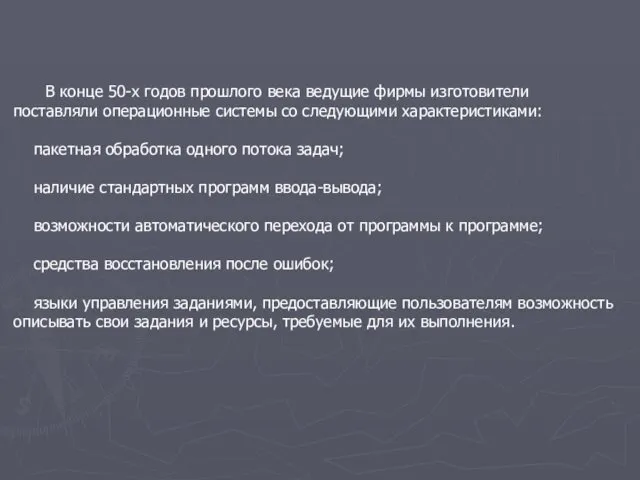 В конце 50-х годов прошлого века ведущие фирмы изготовители поставляли операционные системы со следующими характеристиками:

пакетная обработка одного потока задач;

наличие стандартных программ ввода-вывода;

возможности автоматического перехода от программы к программе;

средства восстановления после ошибок;

языки управления заданиями, предоставляющие пользователям возможность описывать свои задания и ресурсы, требуемые для их выполнения.